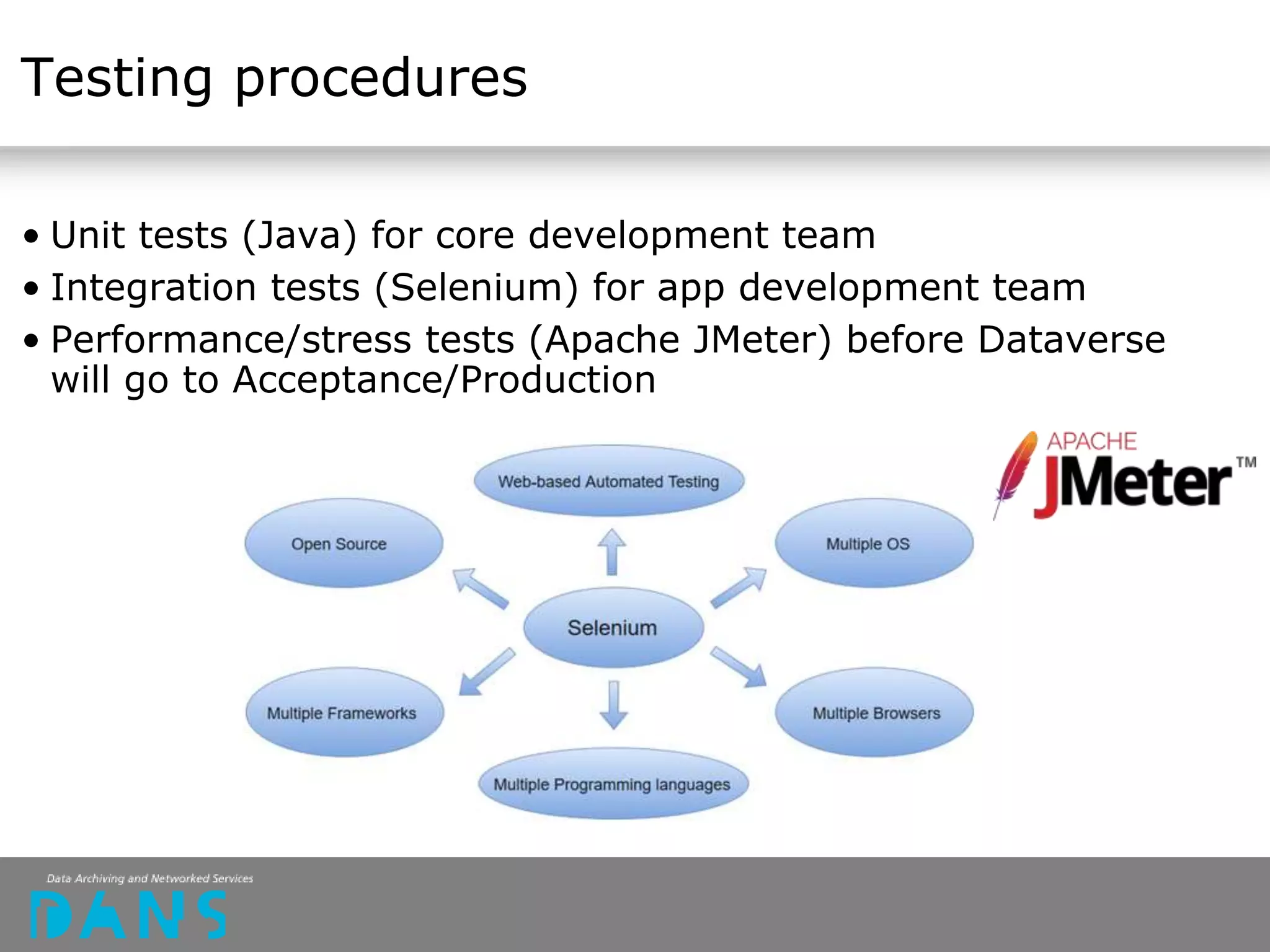 Testing procedures

• Unit tests (Java) for core development team
• Integration tests (Selenium) for app development team
• Performance/stress tests (Apache JMeter) before Dataverse will go to Acceptance/Production

APACHE
JMeter™

Web-based Automated Testing
Open Source
Multiple OS
Selenium
Multiple Frameworks
Multiple Browsers
Multiple Programming languages

Data Archiving and Networked Services
DANS